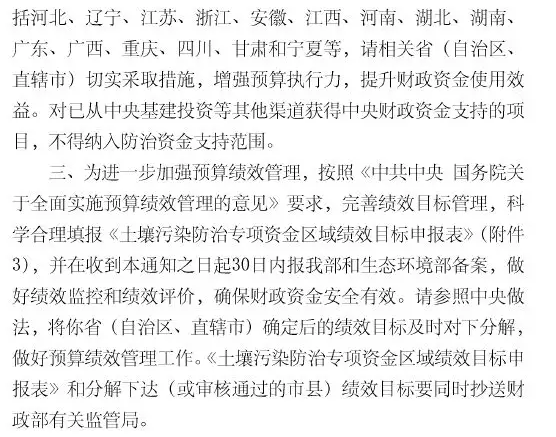 括河北、辽宁、江苏、浙江、安徽、江西、河南、湖北、湖南、广东、广西、重庆、四川、甘肃和宁夏等，请相关省（自治区、直辖市）切实采取措施，增强预算执行力，提升财政资金使用效益。对已从中央基建投资等其他渠道获得中央财政资金支持的项目，不得纳入防治资金支持范围。

三、为进一步加强预算绩效管理，按照《中共中央 国务院关于全面实施预算绩效管理的意见》要求，完善绩效目标管理，科学合理填报《土壤污染防治专项资金区域绩效目标申报表》（附件3），并在收到本通知之日起30日内报我部和生态环境部备案，做好绩效监控和绩效评价，确保财政资金安全有效。请参照中央做法，将你省（自治区、直辖市）确定后的绩效目标及时对下分解，做好预算绩效管理工作。《土壤污染防治专项资金区域绩效目标申报表》和分解下达（或审核通过的市县）绩效目标要同时抄送财政部有关监管局。